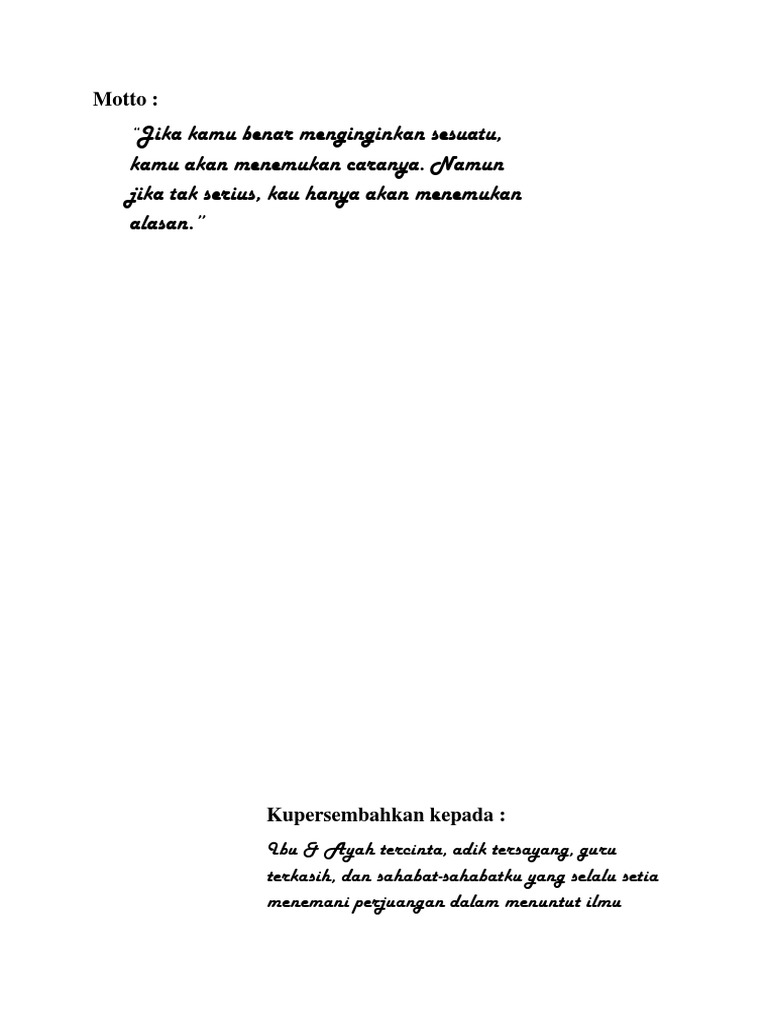 Motto :

"Jika kamu benar menginginkan sesuatu, kamu akan menemukan caranya. Namun jika tak serius, kau hanya akan menemukan alasan."

Kupersembahkan kepada :

Ibu & Ayah tercinta, adik tersayang, guru terkasih, dan sahabat-sahabatku yang selalu setia menemani perjuangan dalam menuntut ilmu